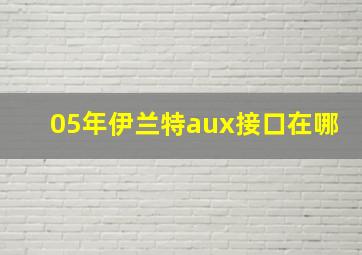 05年伊兰特aux接口在哪